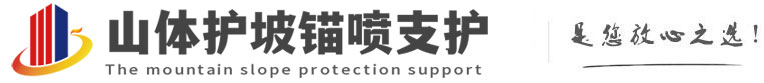 山体护坡锚喷支护
The mountain slope protection support
是您放心之选!